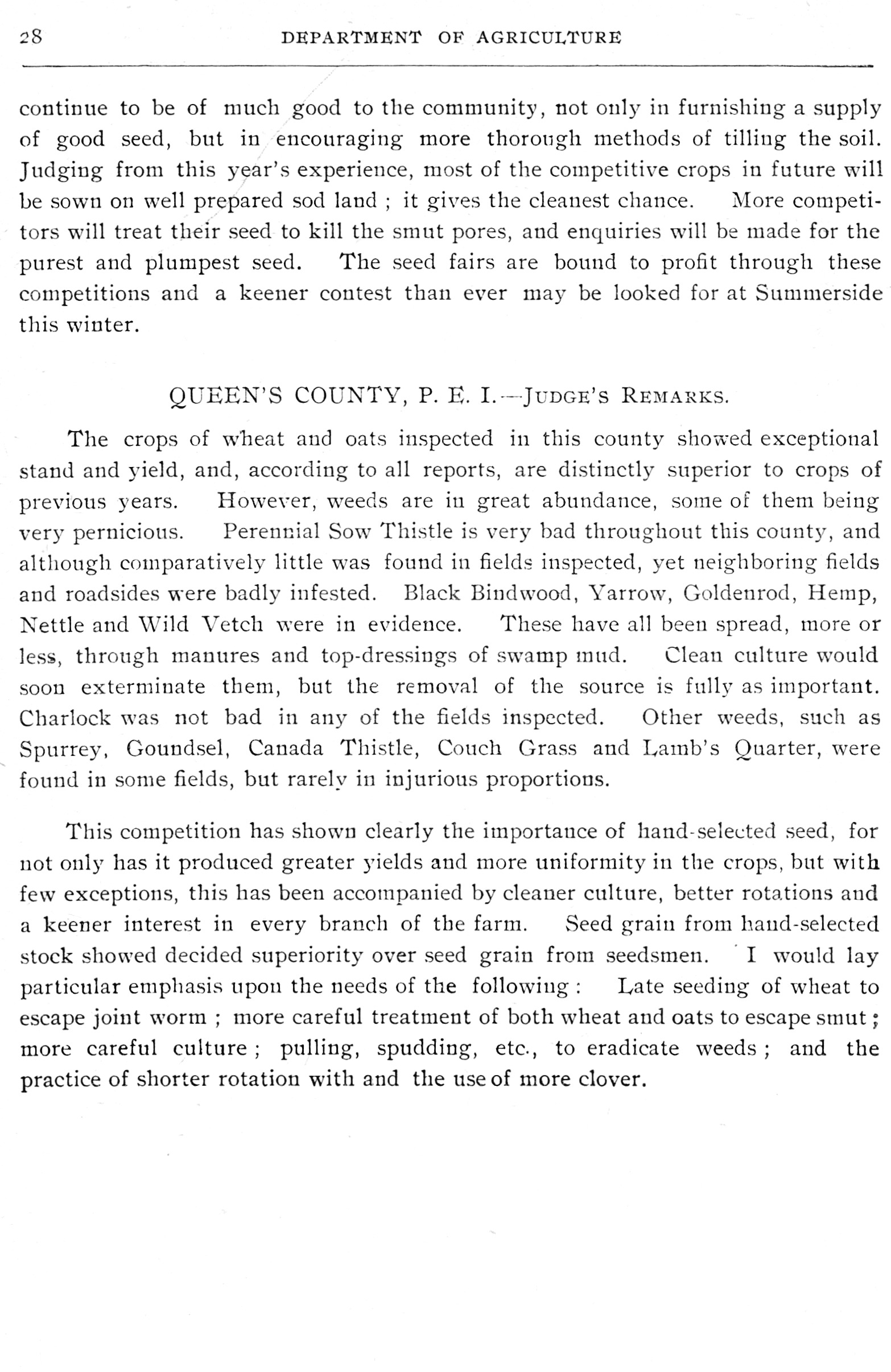 28 DEPARTMENT OF AGRICULTURE

continue to be of much good to the community, not only in furnishing a supply of good seed, but in encouraging more thorough methods of tilling the soil. Judging from this year's experience, most of the competitive crops in future will be sown on well prepared sod land ; it gives the cleanest chance. More competitors will treat their seed to kill the smut pores, and enquiries will be made for the purest and plumpest seed. The seed fairs are bound to profit through these competitions and a keener contest than ever may be looked for at Summerside this winter.

QUEEN'S COUNTY, P. E. I.—JUDGE'S REMARKS.

The crops of wheat and oats inspected in this county showed exceptional stand and yield, and, according to all reports, are distinctly superior to crops of previous years. However, weeds are in great abundance, some of them being very pernicious. Perennial Sow Thistle is very bad throughout this county, and although comparatively little was found in fields inspected, yet neighboring fields and roadsides were badly infested. Black Bindwood, Yarrow, Goldenrod, Hemp, Nettle and Wild Vetch were in evidence. These have all been spread, more or less, through manures and top-dressings of swamp mud. Clean culture would soon exterminate them, but the removal of the source is fully as important. Charlock was not bad in any of the fields inspected. Other weeds, such as Spurrey, Goundsel, Canada Thistle, Couch Grass and Lamb's Quarter, were found in some fields, but rarely in injurious proportions.

This competition has shown clearly the importance of hand-selected seed, for not only has it produced greater yields and more uniformity in the crops, but with few exceptions, this has been accompanied by cleaner culture, better rotations and a keener interest in every branch of the farm. Seed grain from hand-selected stock showed decided superiority over seed grain from seedsmen. I would lay particular emphasis upon the needs of the following : Late seeding of wheat to escape joint worm ; more careful treatment of both wheat and oats to escape smut ; more careful culture ; pulling, spudding, etc., to eradicate weeds ; and the practice of shorter rotation with and the use of more clover.